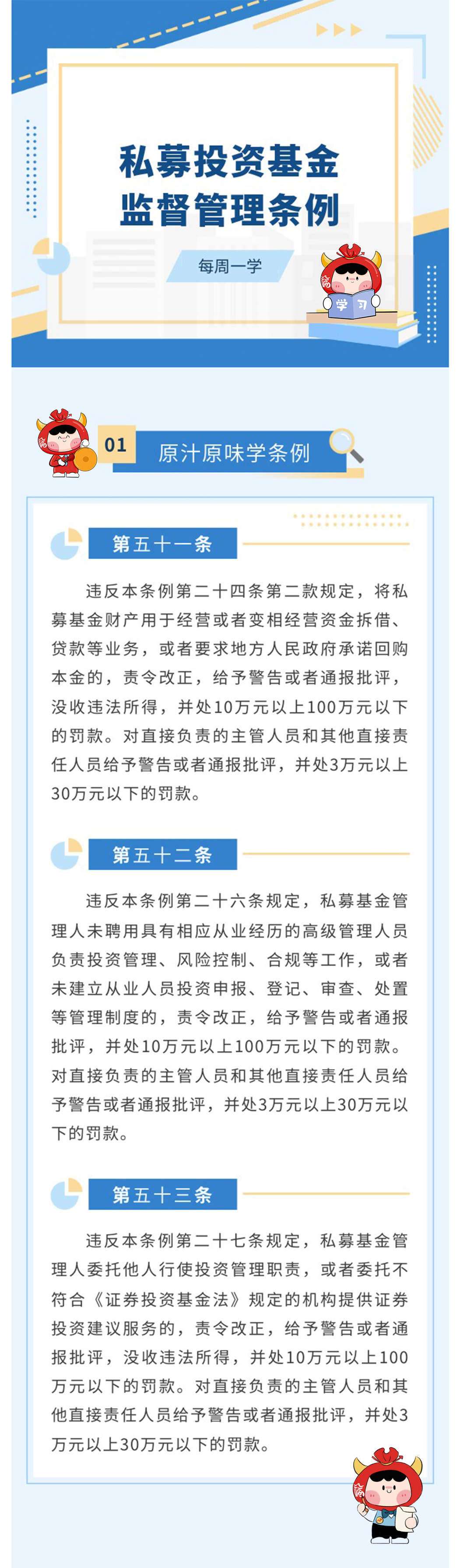 私募投资基金
监督管理条例

每周一学

学习

01 原汁原味学条例

第五十一条

违反本条例第二十四条第二款规定，将私募基金财产用于经营或者变相经营资金拆借、贷款等业务，或者要求地方人民政府承诺回购本金的，责令改正，给予警告或者通报批评，没收违法所得，并处10万元以上100万元以下的罚款。对直接负责的主管人员和其他直接责任人员给予警告或者通报批评，并处3万元以上30万元以下的罚款。

第五十二条

违反本条例第二十六条规定，私募基金管理人未聘用具有相应从业经历的高级管理人员负责投资管理、风险控制、合规等工作，或者未建立从业人员投资申报、登记、审查、处置等管理制度的，责令改正，给予警告或者通报批评，并处10万元以上100万元以下的罚款。对直接负责的主管人员和其他直接责任人员给予警告或者通报批评，并处3万元以上30万元以下的罚款。

第五十三条

违反本条例第二十七条规定，私募基金管理人委托他人行使投资管理职责，或者委托不符合《证券投资基金法》规定的机构提供证券投资建议服务的，责令改正，给予警告或者通报批评，没收违法所得，并处10万元以上100万元以下的罚款。对直接负责的主管人员和其他直接责任人员给予警告或者通报批评，并处3万元以上30万元以下的罚款。